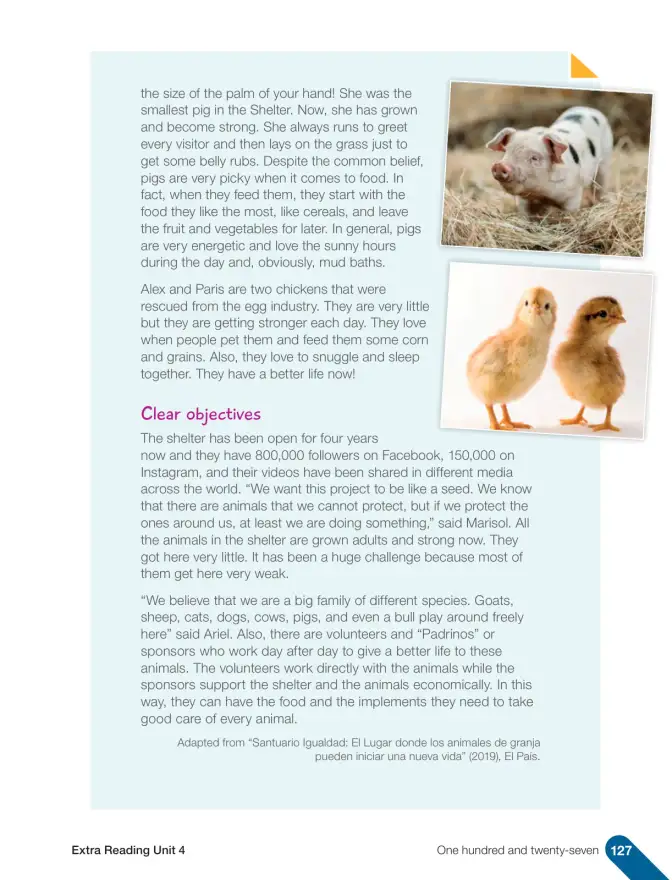 the size of the palm of your hand! She was the smallest pig in the Shelter. Now, she has grown and become strong. She always runs to greet every visitor and then lays on the grass just to get some belly rubs. Despite the common belief, pigs are very picky when it comes to food. In fact, when they feed them, they start with the food they like the most, like cereals, and leave the fruit and vegetables for later. In general, pigs are very energetic and love the sunny hours during the day and, obviously, mud baths.

Alex and Paris are two chickens that were rescued from the egg industry. They are very little but they are getting stronger each day. They love when people pet them and feed them some corn and grains. Also, they love to snuggle and sleep together. They have a better life now!

Clear objectives

The shelter has been open for four years now and they have 800,000 followers on Facebook, 150,000 on Instagram, and their videos have been shared in different media across the world. "We want this project to be like a seed. We know that there are animals that we cannot protect, but if we protect the ones around us, at least we are doing something," said Marisol. All the animals in the shelter are grown adults and strong now. They got here very little. It has been a huge challenge because most of them get here very weak.

"We believe that we are a big family of different species. Goats, sheep, cats, dogs, cows, pigs, and even a bull play around freely here" said Ariel. Also, there are volunteers and "Padrinos" or sponsors who work day after day to give a better life to these animals. The volunteers work directly with the animals while the sponsors support the shelter and the animals economically. In this way, they can have the food and the implements they need to take good care of every animal.

Adapted from "Santuario Igualdad: El Lugar donde los animales de granja pueden iniciar una nueva vida" (2019), El País.

Extra Reading Unit 4

One hundred and twenty-seven 127